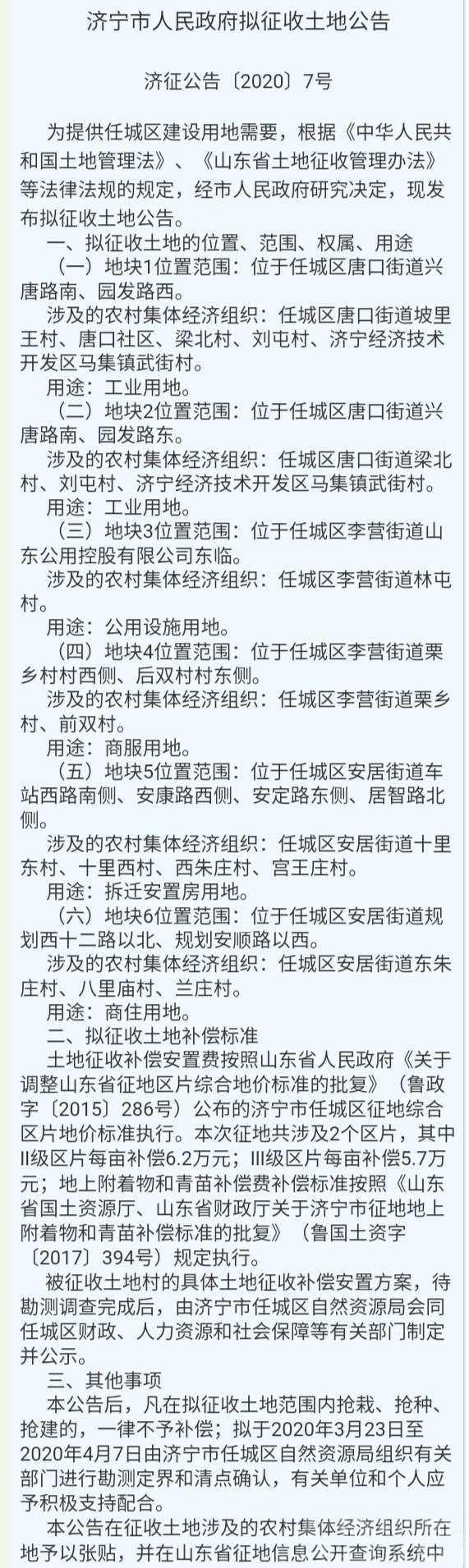 济宁市人民政府拟征收土地公告

济征公告〔2020〕7号

为提供任城区建设用地需要，根据《中华人民共和国土地管理法》、《山东省土地征收管理办法》等法律法规的规定，经市人民政府研究决定，现发布拟征收土地公告。

一、拟征收土地的位置、范围、权属、用途

（一）地块1位置范围：位于任城区唐口街道兴唐路南、园发路西。

涉及的农村集体经济组织：任城区唐口街道坡里王村、唐口社区、梁北村、刘屯村、济宁经济技术开发区马集镇武街村。

用途：工业用地。

（二）地块2位置范围：位于任城区唐口街道兴唐路南、园发路东。

涉及的农村集体经济组织：任城区唐口街道梁北村、刘屯村、济宁经济技术开发区马集镇武街村。

用途：工业用地。

（三）地块3位置范围：位于任城区李营街道山东公用控股有限公司东临。

涉及的农村集体经济组织：任城区李营街道林屯村。

用途：公用设施用地。

（四）地块4位置范围：位于任城区李营街道栗乡村村西侧、后双村村东侧。

涉及的农村集体经济组织：任城区李营街道栗乡村、前双村。

用途：商服用地。

（五）地块5位置范围：位于任城区安居街道车站西路南侧、安康路西侧、安定路东侧、居智路北侧。

涉及的农村集体经济组织：任城区安居街道十里东村、十里西村、西朱庄村、宫王庄村。

用途：拆迁安置房用地。

（六）地块6位置范围：位于任城区安居街道规划西十二路以北、规划安顺路以西。

涉及的农村集体经济组织：任城区安居街道东朱庄村、八里庙村、兰庄村。

用途：商住用地。

二、拟征收土地补偿标准

土地征收补偿安置费按照山东省人民政府《关于调整山东省征地区片综合地价标准的批复》（鲁政字〔2015〕286号）公布的济宁市任城区征地综合区片地价标准执行。本次征地共涉及2个区片，其中II级区片每亩补偿6.2万元；III级区片每亩补偿5.7万元；地上附着物和青苗补偿费补偿标准按照《山东省国土资源厅、山东省财政厅关于济宁市征地地上附着物和青苗补偿标准的批复》（鲁国土资字〔2017〕394号）规定执行。

被征收土地村的具体土地征收补偿安置方案，待勘测调查完成后，由济宁市任城区自然资源局会同任城区财政、人力资源和社会保障等有关部门制定并公示。

三、其他事项

本公告后，凡在拟征收土地范围内抢栽、抢种、抢建的，一律不予补偿；拟于2020年3月23日至2020年4月7日由济宁市任城区自然资源局组织有关部门进行勘测定界和清点确认，有关单位和个人应予积极支持配合。

本公告在征收土地涉及的农村集体经济组织所在地予以张贴，并在山东省征地信息公开查询系统中